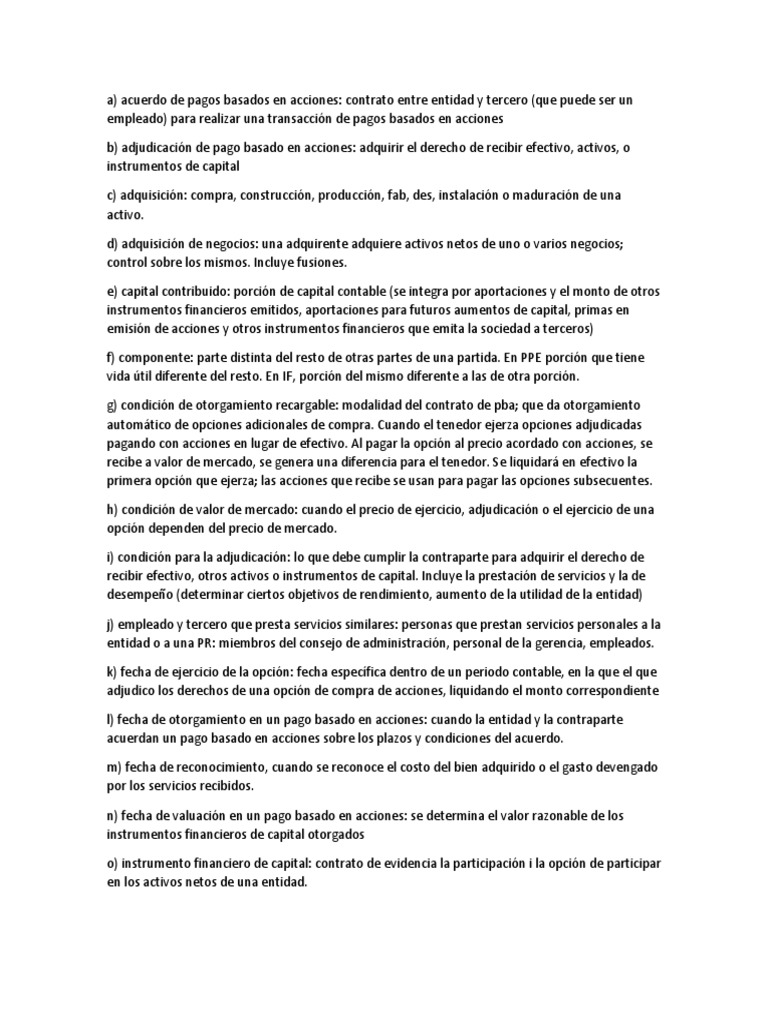 a) acuerdo de pagos basados en acciones: contrato entre entidad y tercero (que puede ser un empleado) para realizar una transacción de pagos basados en acciones

b) adjudicación de pago basado en acciones: adquirir el derecho de recibir efectivo, activos, o instrumentos de capital

c) adquisición: compra, construcción, producción, fab, des, instalación o maduración de una activo.

d) adquisición de negocios: una adquirente adquiere activos netos de uno o varios negocios; control sobre los mismos. Incluye fusiones.

e) capital contribuido: porción de capital contable (se integra por aportaciones y el monto de otros instrumentos financieros emitidos, aportaciones para futuros aumentos de capital, primas en emisión de acciones y otros instrumentos financieros que emita la sociedad a terceros)

f) componente: parte distinta del resto de otras partes de una partida. En PPE porción que tiene vida útil diferente del resto. En IF, porción del mismo diferente a las de otra porción.

g) condición de otorgamiento recargable: modalidad del contrato de pba; que da otorgamiento automático de opciones adicionales de compra. Cuando el tenedor ejerza opciones adjudicadas pagando con acciones en lugar de efectivo. Al pagar la opción al precio acordado con acciones, se recibe a valor de mercado, se genera una diferencia para el tenedor. Se liquidará en efectivo la primera opción que ejerza; las acciones que recibe se usan para pagar las opciones subsecuentes.

h) condición de valor de mercado: cuando el precio de ejercicio, adjudicación o el ejercicio de una opción dependen del precio de mercado.

i) condición para la adjudicación: lo que debe cumplir la contraparte para adquirir el derecho de recibir efectivo, otros activos o instrumentos de capital. Incluye la prestación de servicios y la de desempeño (determinar ciertos objetivos de rendimiento, aumento de la utilidad de la entidad)

j) empleado y tercero que presta servicios similares: personas que prestan servicios personales a la entidad o a una PR: miembros del consejo de administración, personal de la gerencia, empleados.

k) fecha de ejercicio de la opción: fecha específica dentro de un periodo contable, en la que el que adjudico los derechos de una opción de compra de acciones, liquidando el monto correspondiente

l) fecha de otorgamiento en un pago basado en acciones: cuando la entidad y la contraparte acuerdan un pago basado en acciones sobre los plazos y condiciones del acuerdo.

m) fecha de reconocimiento, cuando se reconoce el costo del bien adquirido o el gasto devengado por los servicios recibidos.

n) fecha de valuación en un pago basado en acciones: se determina el valor razonable de los instrumentos financieros de capital otorgados

o) instrumento financiero de capital: contrato de evidencia la participación i la opción de participar en los activos netos de una entidad.